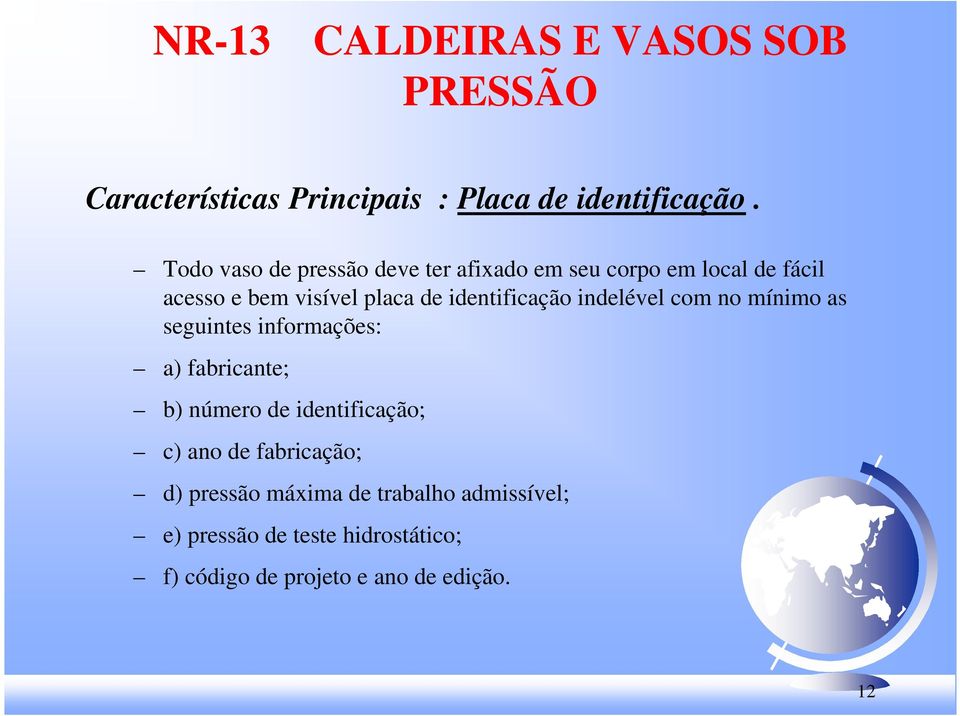 NR-13 CALDEIRAS E VASOS SOB PRESSÃO

Características Principais : Placa de identificação .

– Todo vaso de pressão deve ter afixado em seu corpo em local de fácil acesso e bem visível placa de identificação indelével com no mínimo as seguintes informações:

– a) fabricante;

– b) número de identificação;

– c) ano de fabricação;

– d) pressão máxima de trabalho admissível;

– e) pressão de teste hidrostático;

– f) código de projeto e ano de edição.

12